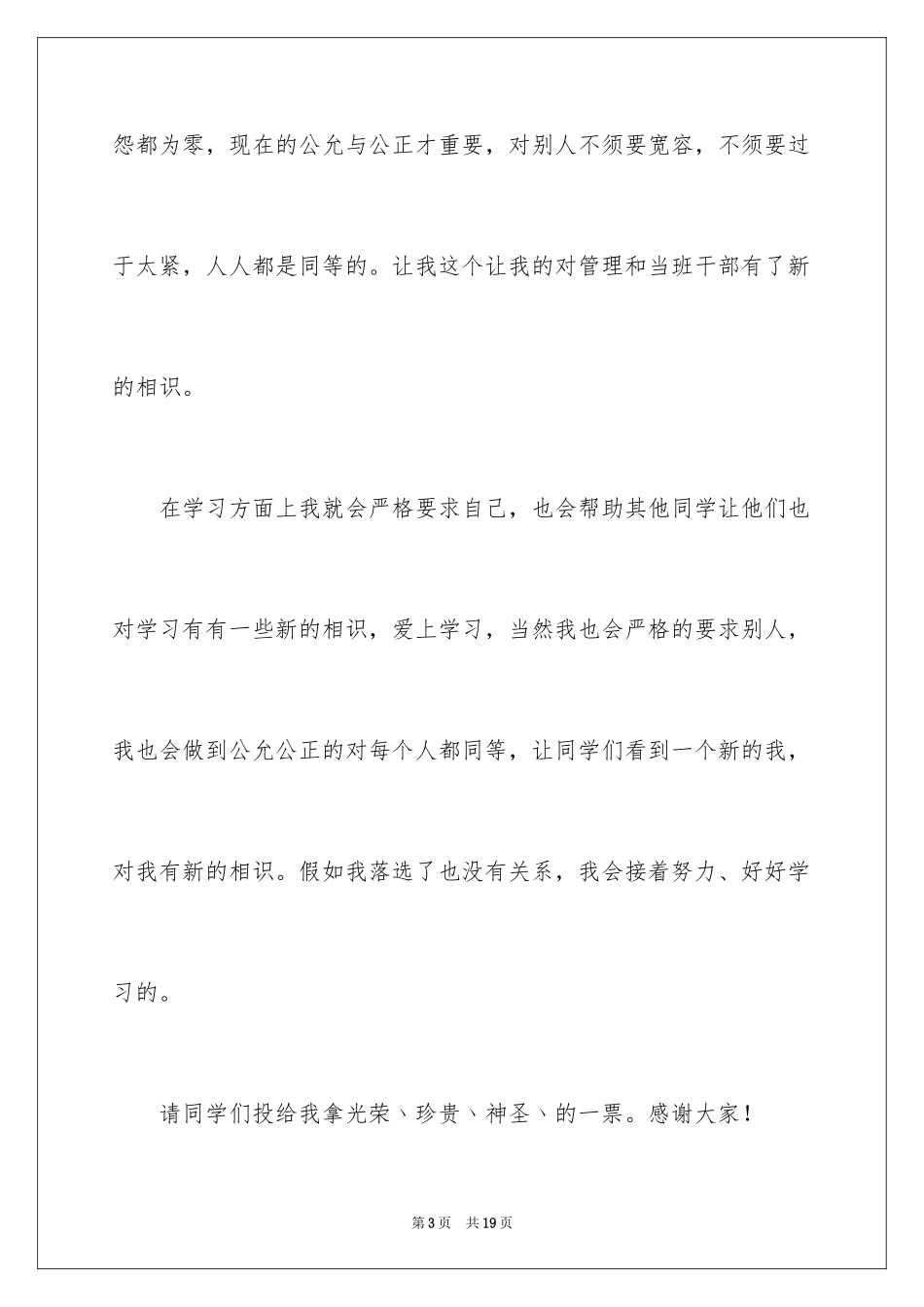 怨都为零，现在的公允与公正才重要，对别人不须要宽容，不须要过于太紧，人人都是同等的。让我这个让我的对管理和当班干部有了新的相识。

在学习方面上我就会严格要求自己，也会帮助其他同学让他们也对学习有有一些新的相识，爱上学习，当然我也会严格的要求别人，我也会做到公允公正的对每个人都同等，让同学们看到一个新的我，对我有新的相识。假如我落选了也没有关系，我会接着努力、好好学习的。

请同学们投给我拿光荣、珍贵、神圣、的一票。感谢大家！

第3页 共19页